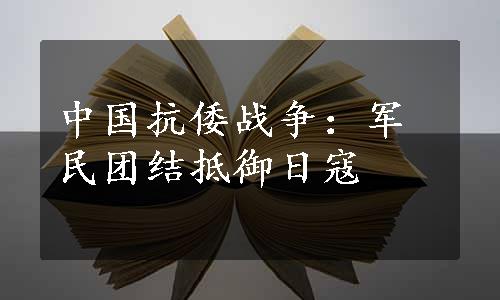 中国抗倭战争：军民团结抵御日寇